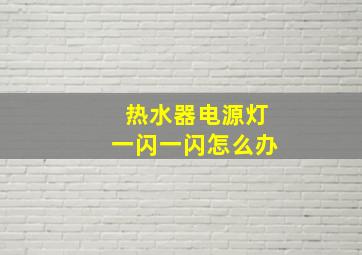 热水器电源灯
一闪一闪怎么办